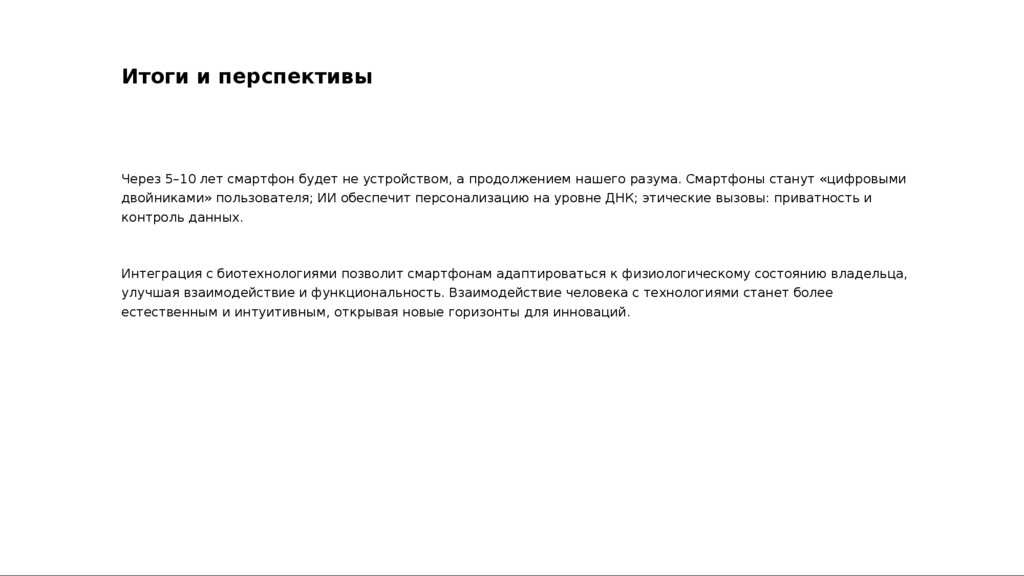 Итоги и перспективы

Через 5–10 лет смартфон будет не устройством, а продолжением нашего разума. Смартфоны станут «цифровыми двойниками» пользователя; ИИ обеспечит персонализацию на уровне ДНК; этические вызовы: приватность и контроль данных.

Интеграция с биотехнологиями позволит смартфонам адаптироваться к физиологическому состоянию владельца, улучшая взаимодействие и функциональность. Взаимодействие человека с технологиями станет более естественным и интуитивным, открывая новые горизонты для инноваций.